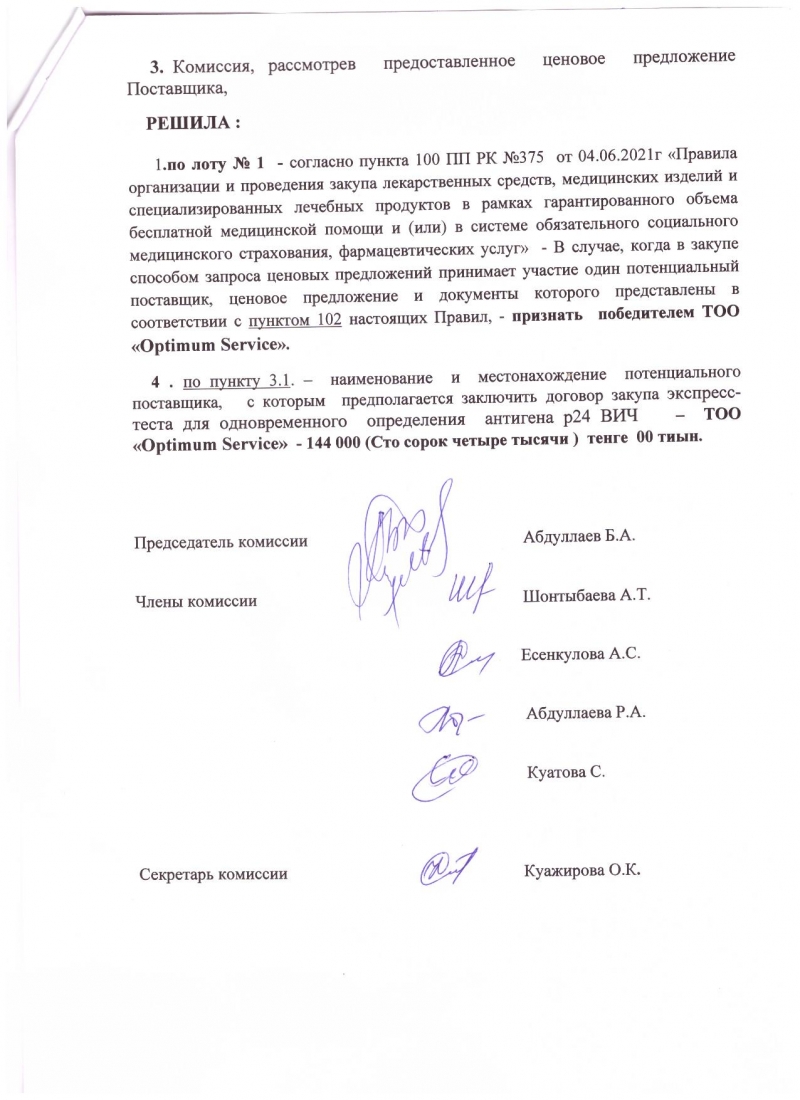 3. Комиссия, рассмотрев предоставленное ценовое предложение Поставщика,

РЕШИЛА :

1.по лоту № 1 - согласно пункта 100 ПП РК №375 от 04.06.2021г «Правила организации и проведения закупа лекарственных средств, медицинских изделий и специализированных лечебных продуктов в рамках гарантированного объема бесплатной медицинской помощи и (или) в системе обязательного социального медицинского страхования, фармацевтических услуг» - В случае, когда в закупе способом запроса ценовых предложений принимает участие один потенциальный поставщик, ценовое предложение и документы которого представлены в соответствии с пунктом 102 настоящих Правил, - признать победителем ТОО «Optimum Service».

4 . по пункту 3.1. – наименование и местонахождение потенциального поставщика, с которым предполагается заключить договор закупа экспресс-теста для одновременного определения антигена р24 ВИЧ – ТОО «Optimum Service» - 144 000 (Сто сорок четыре тысячи ) тенге 00 тиын.

Председатель комиссии Абдуллаев Б.А.

Члены комиссии Шонтыбаева А.Т.

Есенкулова А.С.

Абдуллаева Р.А.

Куатова С.

Секретарь комиссии Куажирова О.К.